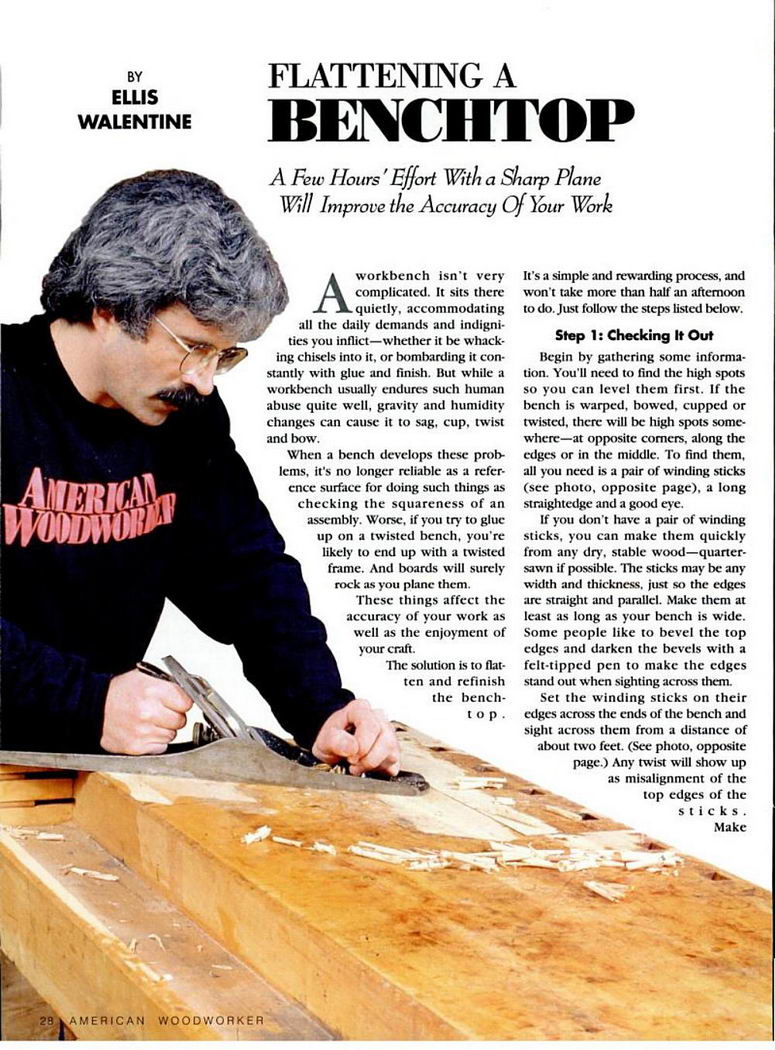 BY
ELLIS
WALENTINE

FLATTENING A
BENCHTOP

A Few Hours' Effort With a Sharp Plane Will Improve the Accuracy Of Your Work

AMERICAN WOODWORKER

A workbench isn't very complicated. It sits there quietly, accommodating all the daily demands and indignities you inflict—whether it be whacking chisels into it, or bombarding it constantly with glue and finish. But while a workbench usually endures such human abuse quite well, gravity and humidity changes can cause it to sag, cup, twist and bow.

When a bench develops these problems, it's no longer reliable as a reference surface for doing such things as checking the squareness of an assembly. Worse, if you try to glue up on a twisted bench, you're likely to end up with a twisted frame. And boards will surely rock as you plane them.

These things affect the accuracy of your work as well as the enjoyment of your craft.

The solution is to flatten and refinish the benchtop. It's a simple and rewarding process, and won't take more than half an afternoon to do. Just follow the steps listed below.

Step 1: Checking It Out

Begin by gathering some information. You'll need to find the high spots so you can level them first. If the bench is warped, bowed, cupped or twisted, there will be high spots somewhere—at opposite corners, along the edges or in the middle. To find them, all you need is a pair of winding sticks (see photo, opposite page), a long straightedge and a good eye.

If you don't have a pair of winding sticks, you can make them quickly from any dry, stable wood—quartersawn if possible. The sticks may be any width and thickness, just so the edges are straight and parallel. Make them at least as long as your bench is wide. Some people like to bevel the top edges and darken the bevels with a felt-tipped pen to make the edges stand out when sighting across them.

Set the winding sticks on their edges across the ends of the bench and sight across them from a distance of about two feet. (See photo, opposite page.) Any twist will show up as misalignment of the top edges of the sticks. Make

28 AMERICAN WOODWORKER